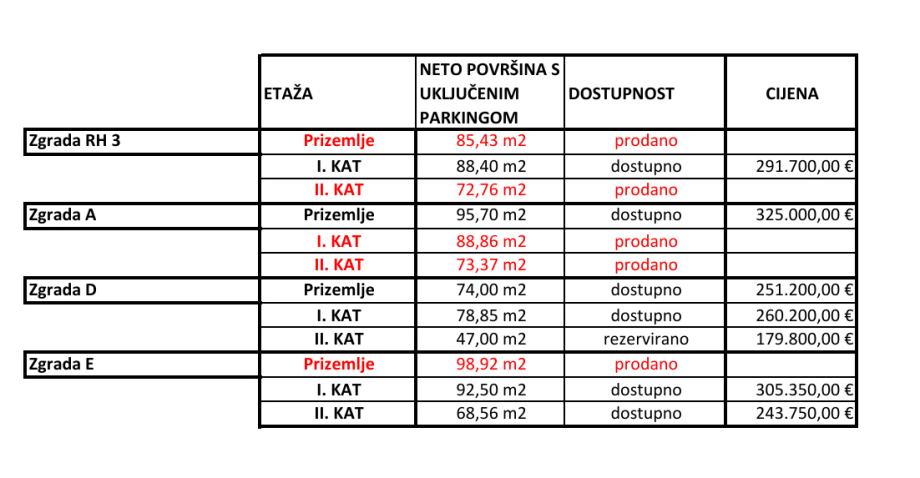 |  | ETAŽA | NETO POVRŠINA S UKLJUČENIM PARKINGOM | DOSTUPNOST | CIJENA |
|---|---|---|---|---|
| Zgrada RH 3 | Prizemlje | 85,43 m2 | prodano |  |
|  | I. KAT | 88,40 m2 | dostupno | 291.700,00 € |
|  | II. KAT | 72,76 m2 | prodano |  |
| Zgrada A | Prizemlje | 95,70 m2 | dostupno | 325.000,00 € |
|  | I. KAT | 88,86 m2 | prodano |  |
|  | II. KAT | 73,37 m2 | prodano |  |
| Zgrada D | Prizemlje | 74,00 m2 | dostupno | 251.200,00 € |
|  | I. KAT | 78,85 m2 | dostupno | 260.200,00 € |
|  | II. KAT | 47,00 m2 | rezervirano | 179.800,00 € |
| Zgrada E | Prizemlje | 98,92 m2 | prodano |  |
|  | I. KAT | 92,50 m2 | dostupno | 305.350,00 € |
|  | II. KAT | 68,56 m2 | dostupno | 243.750,00 € |